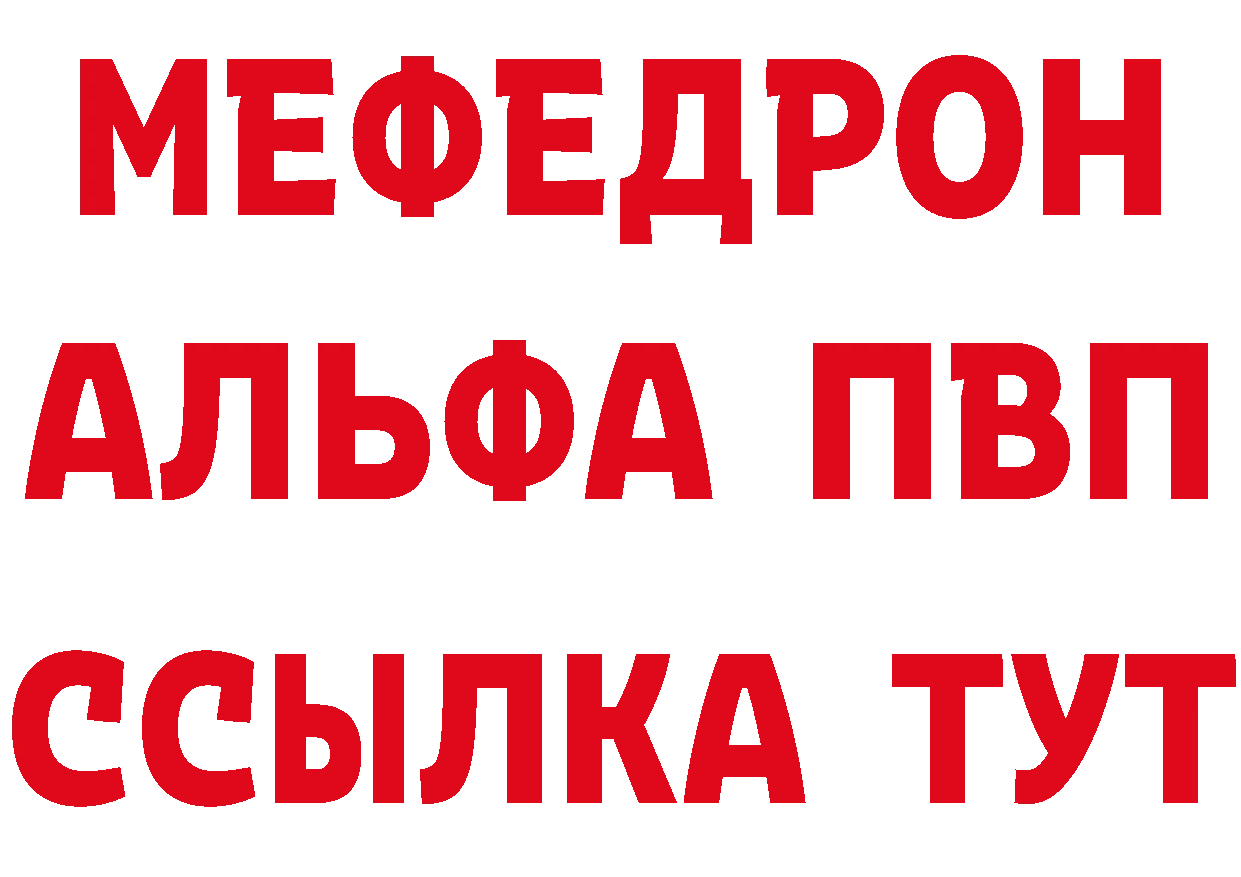 МЕФЕДРОН
АЛЬФА ПВП
ССЫЛКА ТУТ